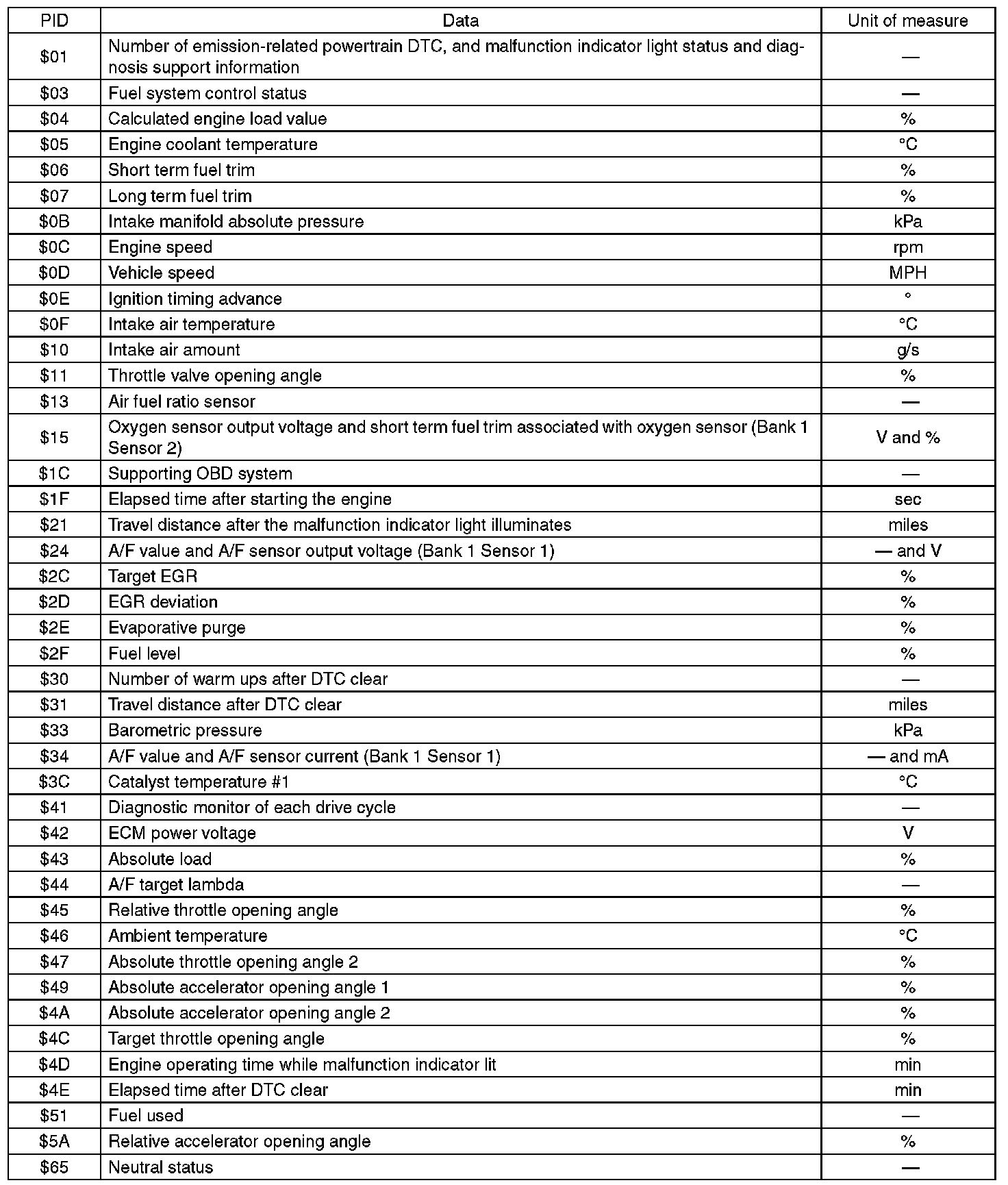 | PID | Data | Unit of measure |
|---|---|---|
| \$01 | Number of emission-related powertrain DTC, and malfunction indicator light status and diagnosis support information | — |
| \$03 | Fuel system control status | — |
| \$04 | Calculated engine load value | % |
| \$05 | Engine coolant temperature | °C |
| \$06 | Short term fuel trim | % |
| \$07 | Long term fuel trim | % |
| \$0B | Intake manifold absolute pressure | kPa |
| \$0C | Engine speed | rpm |
| \$0D | Vehicle speed | MPH |
| \$0E | Ignition timing advance | ° |
| \$0F | Intake air temperature | °C |
| \$10 | Intake air amount | g/s |
| \$11 | Throttle valve opening angle | % |
| \$13 | Air fuel ratio sensor | — |
| \$15 | Oxygen sensor output voltage and short term fuel trim associated with oxygen sensor (Bank 1 Sensor 2) | V and % |
| \$1C | Supporting OBD system | — |
| \$1F | Elapsed time after starting the engine | sec |
| \$21 | Travel distance after the malfunction indicator light illuminates | miles |
| \$24 | A/F value and A/F sensor output voltage (Bank 1 Sensor 1) | — and V |
| \$2C | Target EGR | % |
| \$2D | EGR deviation | % |
| \$2E | Evaporative purge | % |
| \$2F | Fuel level | % |
| \$30 | Number of warm ups after DTC clear | — |
| \$31 | Travel distance after DTC clear | miles |
| \$33 | Barometric pressure | kPa |
| \$34 | A/F value and A/F sensor current (Bank 1 Sensor 1) | — and mA |
| \$3C | Catalyst temperature #1 | °C |
| \$41 | Diagnostic monitor of each drive cycle | — |
| \$42 | ECM power voltage | V |
| \$43 | Absolute load | % |
| \$44 | A/F target lambda | — |
| \$45 | Relative throttle opening angle | % |
| \$46 | Ambient temperature | °C |
| \$47 | Absolute throttle opening angle 2 | % |
| \$49 | Absolute accelerator opening angle 1 | % |
| \$4A | Absolute accelerator opening angle 2 | % |
| \$4C | Target throttle opening angle | % |
| \$4D | Engine operating time while malfunction indicator lit | min |
| \$4E | Elapsed time after DTC clear | min |
| \$51 | Fuel used | — |
| \$5A | Relative accelerator opening angle | % |
| \$65 | Neutral status | — |